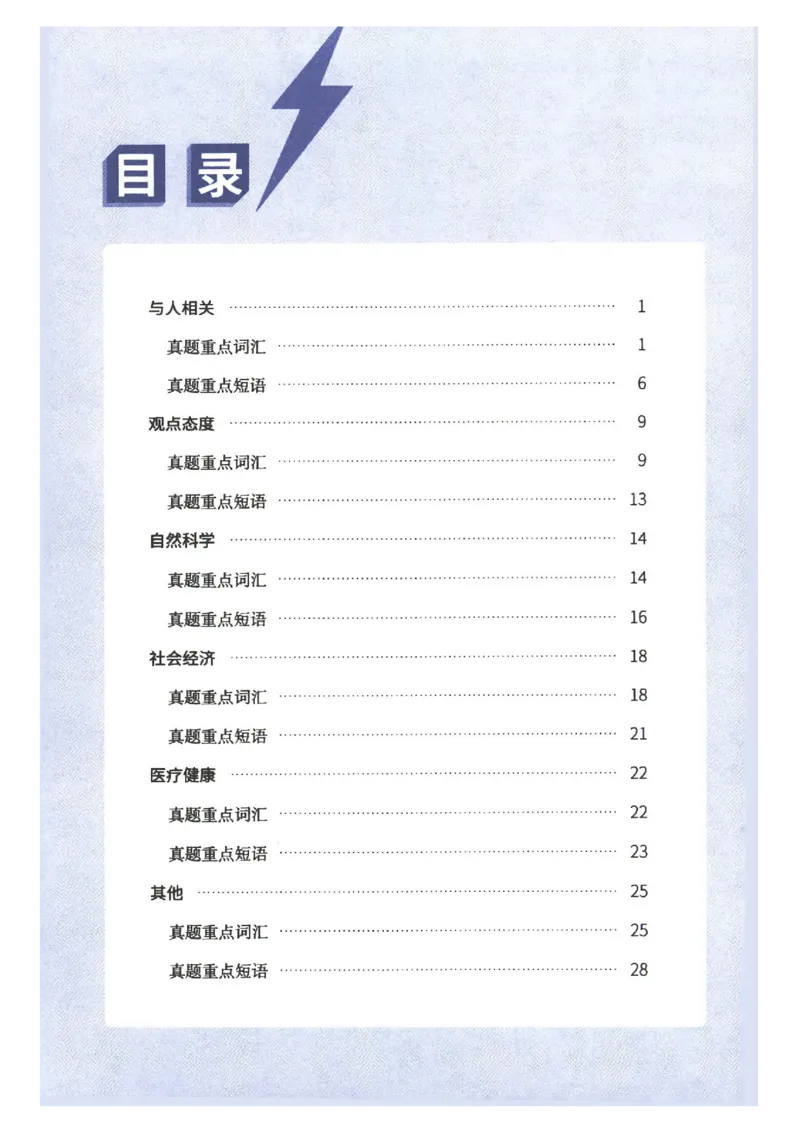 目录

与人相关 ........ 1
真题重点词汇 ........ 1
真题重点短语 ........ 6
观点态度 ........ 9
真题重点词汇 ........ 9
真题重点短语 ........ 13
自然科学 ........ 14
真题重点词汇 ........ 14
真题重点短语 ........ 16
社会经济 ........ 18
真题重点词汇 ........ 18
真题重点短语 ........ 21
医疗健康 ........ 22
真题重点词汇 ........ 22
真题重点短语 ........ 23
其他 ........ 25
真题重点词汇 ........ 25
真题重点短语 ........ 28